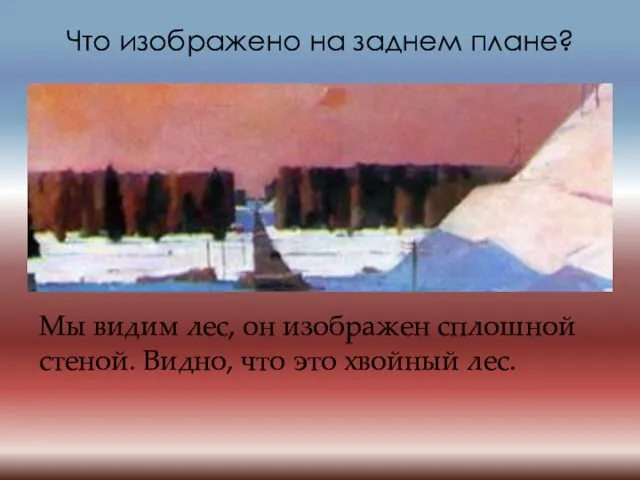 Что изображено на заднем плане?

Мы видим лес, он изображен сплошной стеной. Видно, что это хвойный лес.